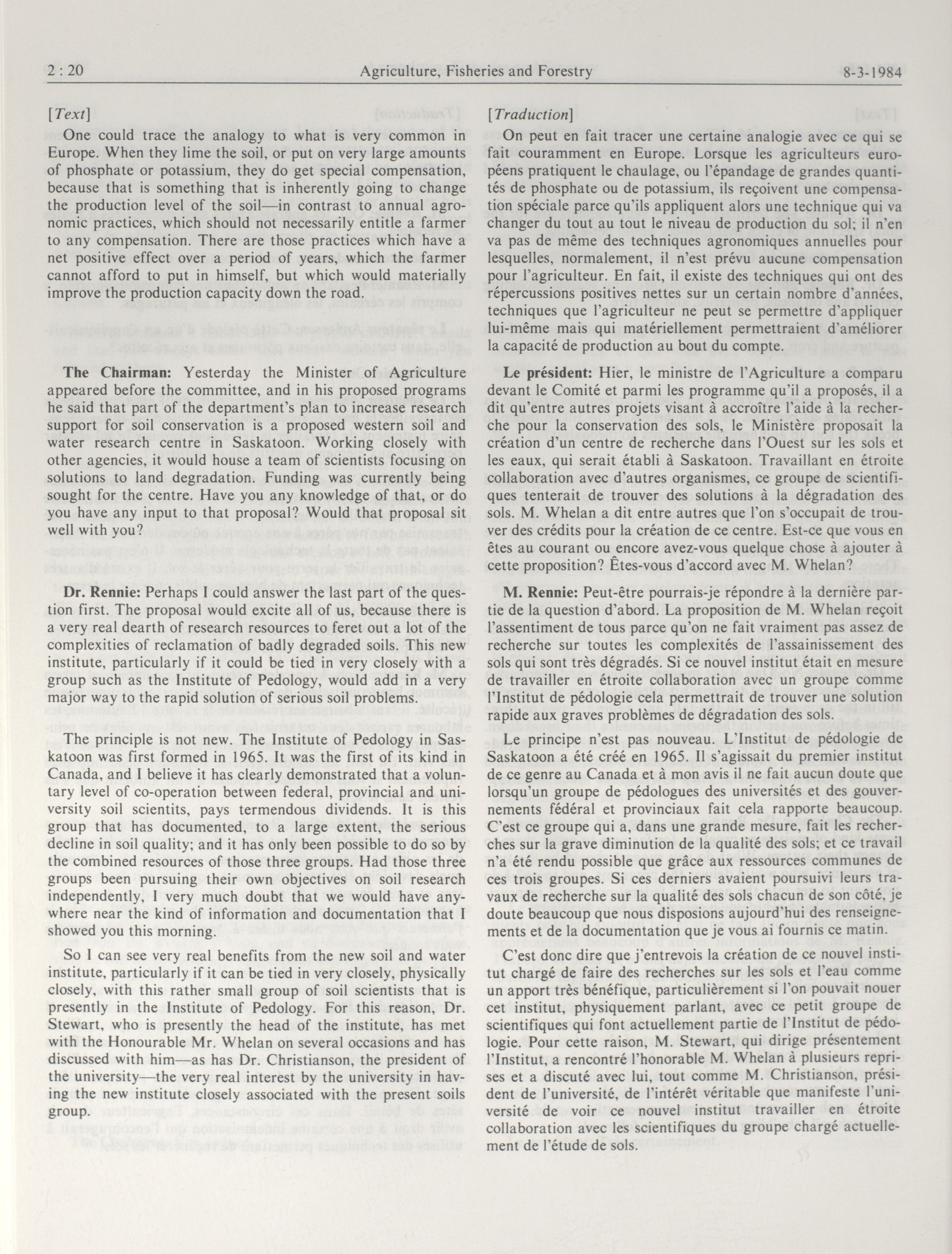 2 : 20 Agriculture, Fisheries and Forestry 8-3-1984

[Text]

One could trace the analogy to what is very common in Europe. When they lime the soil, or put on very large amounts of phosphate or potassium, they do get special compensation, because that is something that is inherently going to change the production level of the soil—in contrast to annual agronomic practices, which should not necessarily entitle a farmer to any compensation. There are those practices which have a net positive effect over a period of years, which the farmer cannot afford to put in himself, but which would materially improve the production capacity down the road.

The Chairman: Yesterday the Minister of Agriculture appeared before the committee, and in his proposed programs he said that part of the department's plan to increase research support for soil conservation is a proposed western soil and water research centre in Saskatoon. Working closely with other agencies, it would house a team of scientists focusing on solutions to land degradation. Funding was currently being sought for the centre. Have you any knowledge of that, or do you have any input to that proposal? Would that proposal sit well with you?

Dr. Rennie: Perhaps I could answer the last part of the question first. The proposal would excite all of us, because there is a very real dearth of research resources to feret out a lot of the complexities of reclamation of badly degraded soils. This new institute, particularly if it could be tied in very closely with a group such as the Institute of Pedology, would add in a very major way to the rapid solution of serious soil problems.

The principle is not new. The Institute of Pedology in Saskatoon was first formed in 1965. It was the first of its kind in Canada, and I believe it has clearly demonstrated that a voluntary level of co-operation between federal, provincial and university soil scientists, pays termendous dividends. It is this group that has documented, to a large extent, the serious decline in soil quality; and it has only been possible to do so by the combined resources of those three groups. Had those three groups been pursuing their own objectives on soil research independently, I very much doubt that we would have anywhere near the kind of information and documentation that I showed you this morning.

So I can see very real benefits from the new soil and water institute, particularly if it can be tied in very closely, physically closely, with this rather small group of soil scientists that is presently in the Institute of Pedology. For this reason, Dr. Stewart, who is presently the head of the institute, has met with the Honourable Mr. Whelan on several occasions and has discussed with him—as has Dr. Christianson, the president of the university—the very real interest by the university in having the new institute closely associated with the present soils group.

[Traduction]

On peut en fait tracer une certaine analogie avec ce qui se fait couramment en Europe. Lorsque les agriculteurs européens pratiquent le chaulage, ou l'épandage de grandes quantités de phosphate ou de potassium, ils reçoivent une compensation spéciale parce qu'ils appliquent alors une technique qui va changer du tout au tout le niveau de production du sol; il n'en va pas de même des techniques agronomiques annuelles pour lesquelles, normalement, il n'est prévu aucune compensation pour l'agriculteur. En fait, il existe des techniques qui ont des répercussions positives nettes sur un certain nombre d'années, techniques que l'agriculteur ne peut se permettre d'appliquer lui-même mais qui matériellement permettraient d'améliorer la capacité de production au bout du compte.

Le président: Hier, le ministre de l'Agriculture a comparu devant le Comité et parmi les programme qu'il a proposés, il a dit qu'entre autres projets visant à accroître l'aide à la recherche pour la conservation des sols, le Ministère proposait la création d'un centre de recherche dans l'Ouest sur les sols et les eaux, qui serait établi à Saskatoon. Travaillant en étroite collaboration avec d'autres organismes, ce groupe de scientifiques tenterait de trouver des solutions à la dégradation des sols. M. Whelan a dit entre autres que l'on s'occupait de trouver des crédits pour la création de ce centre. Est-ce que vous en êtes au courant ou encore avez-vous quelque chose à ajouter à cette proposition? Êtes-vous d'accord avec M. Whelan?

M. Rennie: Peut-être pourrais-je répondre à la dernière partie de la question d'abord. La proposition de M. Whelan reçoit l'assentiment de tous parce qu'on ne fait vraiment pas assez de recherche sur toutes les complexités de l'assainissement des sols qui sont très dégradés. Si ce nouvel institut était en mesure de travailler en étroite collaboration avec un groupe comme l'Institut de pédologie cela permettrait de trouver une solution rapide aux graves problèmes de dégradation des sols.

Le principe n'est pas nouveau. L'Institut de pédologie de Saskatoon a été créé en 1965. Il s'agissait du premier institut de ce genre au Canada et à mon avis il ne fait aucun doute que lorsqu'un groupe de pédologues des universités et des gouvernements fédéral et provinciaux fait cela rapporte beaucoup. C'est ce groupe qui a, dans une grande mesure, fait les recherches sur la grave diminution de la qualité des sols; et ce travail n'a été rendu possible que grâce aux ressources communes de ces trois groupes. Si ces derniers avaient poursuivi leurs travaux de recherche sur la qualité des sols chacun de son côté, je doute beaucoup que nous disposions aujourd'hui des renseignements et de la documentation que je vous ai fournis ce matin.

C'est donc dire que j'entrevois la création de ce nouvel institut chargé de faire des recherches sur les sols et l'eau comme un apport très bénéfique, particulièrement si l'on pouvait nouer cet institut, physiquement parlant, avec ce petit groupe de scientifiques qui font actuellement partie de l'Institut de pédologie. Pour cette raison, M. Stewart, qui dirige présentement l'Institut, a rencontré l'honorable M. Whelan à plusieurs reprises et a discuté avec lui, tout comme M. Christianson, président de l'université, de l'intérêt véritable que manifeste l'université de voir ce nouvel institut travailler en étroite collaboration avec les scientifiques du groupe chargé actuellement de l'étude de sols.